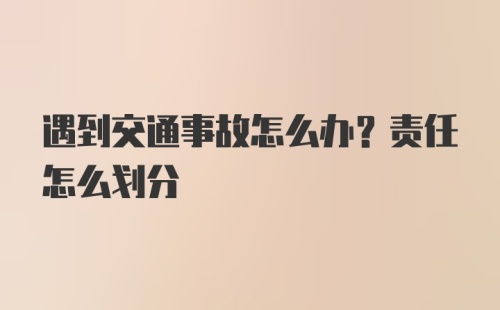 遇到交通事故怎么办？责任怎么划分